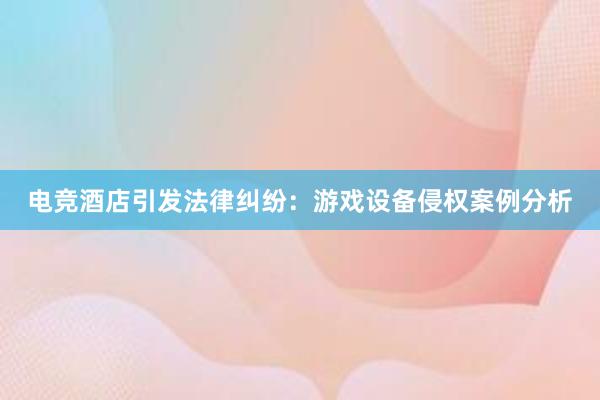 电竞酒店引发法律纠纷：游戏设备侵权案例分析